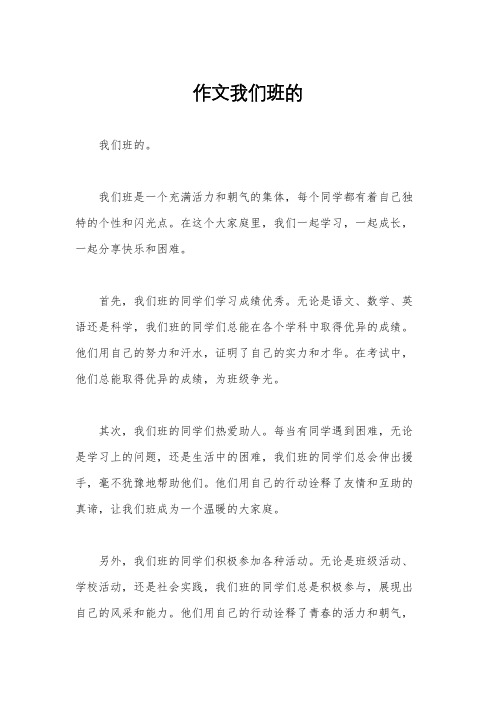 作文我们班的

我们班的。

我们班是一个充满活力和朝气的集体，每个同学都有着自己独特的个性和闪光点。在这个大家庭里，我们一起学习，一起成长，一起分享快乐和困难。

首先，我们班的同学们学习成绩优秀。无论是语文、数学、英语还是科学，我们班的同学们总能在各个学科中取得优异的成绩。他们用自己的努力和汗水，证明了自己的实力和才华。在考试中，他们总能取得优异的成绩，为班级争光。

其次，我们班的同学们热爱助人。每当有同学遇到困难，无论是学习上的问题，还是生活中的困难，我们班的同学们总会伸出援手，毫不犹豫地帮助他们。他们用自己的行动诠释了友情和互助的真谛，让我们班成为一个温暖的大家庭。

另外，我们班的同学们积极参加各种活动。无论是班级活动、学校活动，还是社会实践，我们班的同学们总是积极参与，展现出自己的风采和能力。他们用自己的行动诠释了青春的活力和朝气，